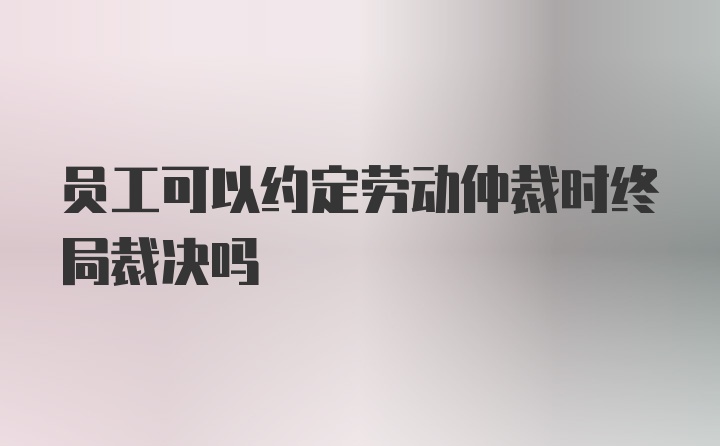 员工可以约定劳动仲裁时终局裁决吗